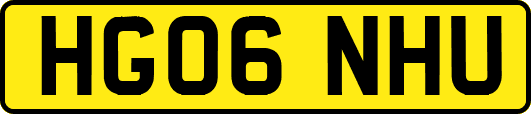 HG06 NHU